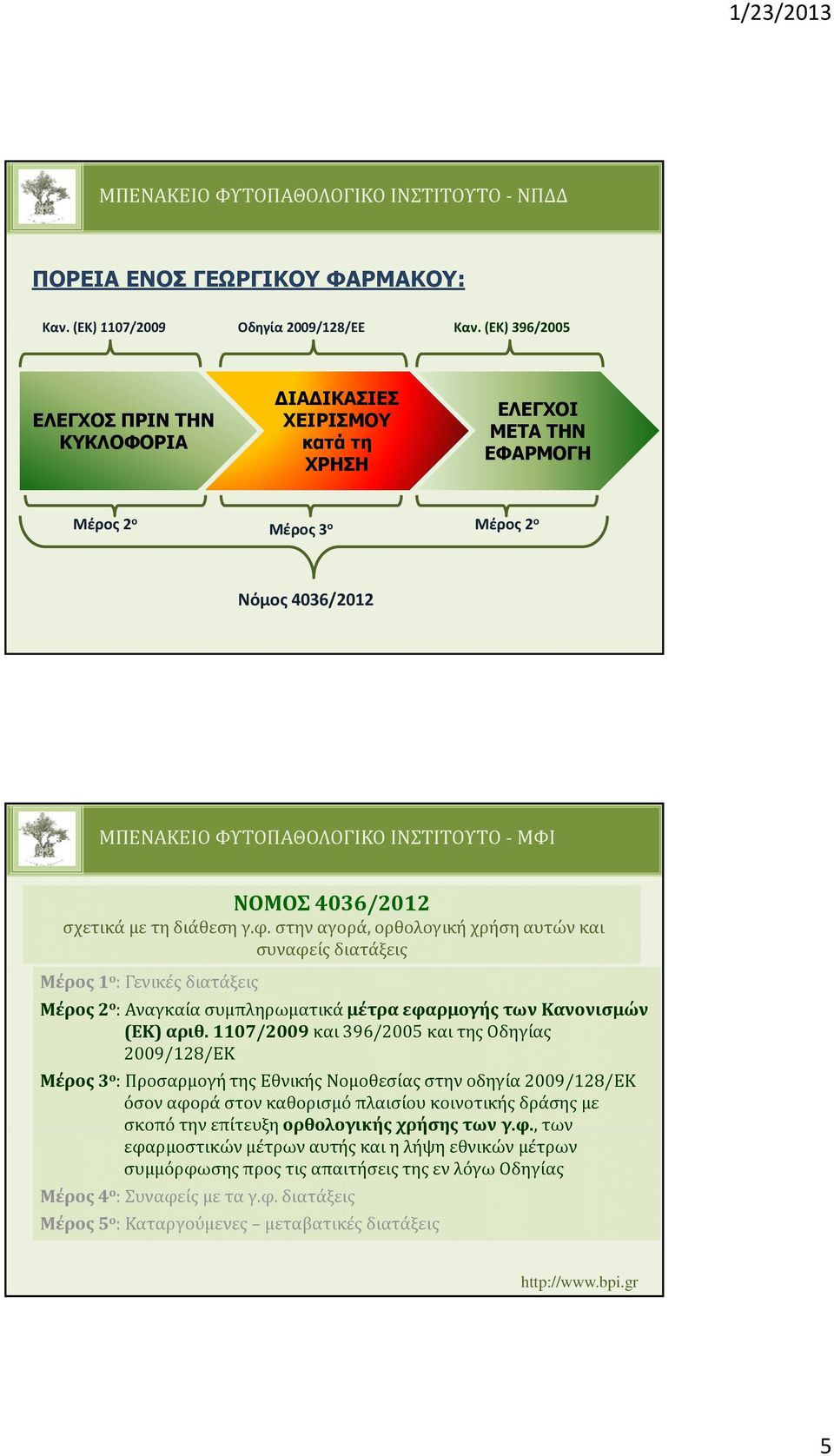 1/23/2013

ΜΠΕΝΑΚΕΙΟ ΦΥΤΟΠΑΘΟΛΟΓΙΚΟ ΙΝΣΤΙΤΟΥΤΟ - ΝΠΔΔ

ΠΟΡΕΙΑ ΕΝΟΣ ΓΕΩΡΓΙΚΟΥ ΦΑΡΜΑΚΟΥ:

Καν. (ΕΚ) 1107/2009

Οδηγία 2009/128/ΕΕ

Καν. (ΕΚ) 396/2005

ΕΛΕΓΧΟΣ ΠΡΙΝ ΤΗΝ ΚΥΚΛΟΦΟΡΙΑ

ΔΙΑΔΙΚΑΣΙΕΣ ΧΕΙΡΙΣΜΟΥ κατά τη ΧΡΗΣΗ

ΕΛΕΓΧΟΙ ΜΕΤΑ ΤΗΝ ΕΦΑΡΜΟΓΗ

Μέρος 2ο

Μέρος 3ο

Μέρος 2ο

Νόμος 4036/2012

ΜΠΕΝΑΚΕΙΟ ΦΥΤΟΠΑΘΟΛΟΓΙΚΟ ΙΝΣΤΙΤΟΥΤΟ - ΜΦΙ

ΝΟΜΟΣ 4036/2012
σχετικά με τη διάθεση γ.φ. στην αγορά, ορθολογική χρήση αυτών και συναφείς διατάξεις

Μέρος 1ο: Γενικές διατάξεις

Μέρος 2ο: Αναγκαία συμπληρωματικά μέτρα εφαρμογής των Κανονισμών (ΕΚ) αριθ. 1107/2009 και 396/2005 και της Οδηγίας 2009/128/ΕΚ

Μέρος 3ο: Προσαρμογή της Εθνικής Νομοθεσίας στην οδηγία 2009/128/ΕΚ όσον αφορά στον καθορισμό πλαισίου κοινοτικής δράσης με σκοπό την επίτευξη ορθολογικής χρήσης των γ.φ., των εφαρμοστικών μέτρων αυτής και η λήψη εθνικών μέτρων συμμόρφωσης προς τις απαιτήσεις της εν λόγω Οδηγίας

Μέρος 4ο: Συναφείς με τα γ.φ. διατάξεις

Μέρος 5ο: Καταργούμενες – μεταβατικές διατάξεις

http://www.bpi.gr

5